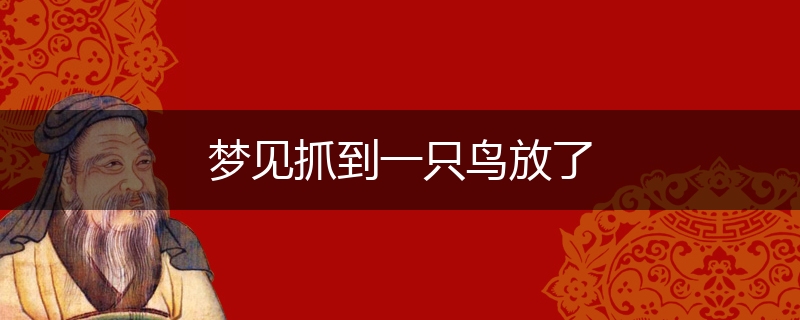 梦见抓到一只鸟放了